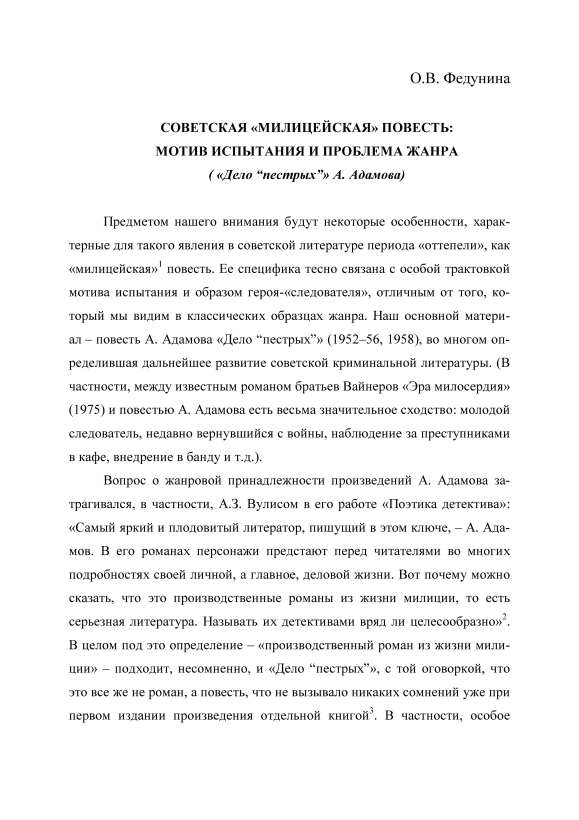 О.В. Федунина

СОВЕТСКАЯ «МИЛИЦЕЙСКАЯ» ПОВЕСТЬ:
МОТИВ ИСПЫТАНИЯ И ПРОБЛЕМА ЖАНРА
( «Дело “пестрых”» А. Адамова)

Предметом нашего внимания будут некоторые особенности, характерные для такого явления в советской литературе периода «оттепели», как «милицейская»$^1$ повесть. Ее специфика тесно связана с особой трактовкой мотива испытания и образом героя-«следователя», отличным от того, который мы видим в классических образцах жанра. Наш основной материал – повесть А. Адамова «Дело “пестрых”» (1952–56, 1958), во многом определившая дальнейшее развитие советской криминальной литературы. (В частности, между известным романом братьев Вайнеров «Эра милосердия» (1975) и повестью А. Адамова есть весьма значительное сходство: молодой следователь, недавно вернувшийся с войны, наблюдение за преступниками в кафе, внедрение в банду и т.д.).

Вопрос о жанровой принадлежности произведений А. Адамова затрагивался, в частности, А.З. Вулисом в его работе «Поэтика детектива»: «Самый яркий и плодовитый литератор, пишущий в этом ключе, – А. Адамов. В его романах персонажи предстают перед читателями во многих подробностях своей личной, а главное, деловой жизни. Вот почему можно сказать, что это производственные романы из жизни милиции, то есть серьезная литература. Называть их детективами вряд ли целесообразно»$^2$. В целом под это определение – «производственный роман из жизни милиции» – подходит, несомненно, и «Дело “пестрых”», с той оговоркой, что это все же не роман, а повесть, что не вызывало никаких сомнений уже при первом издании произведения отдельной книгой$^3$. В частности, особое